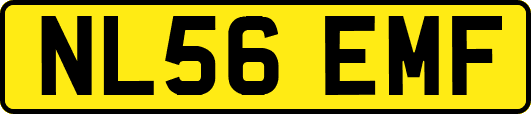 NL56 EMF